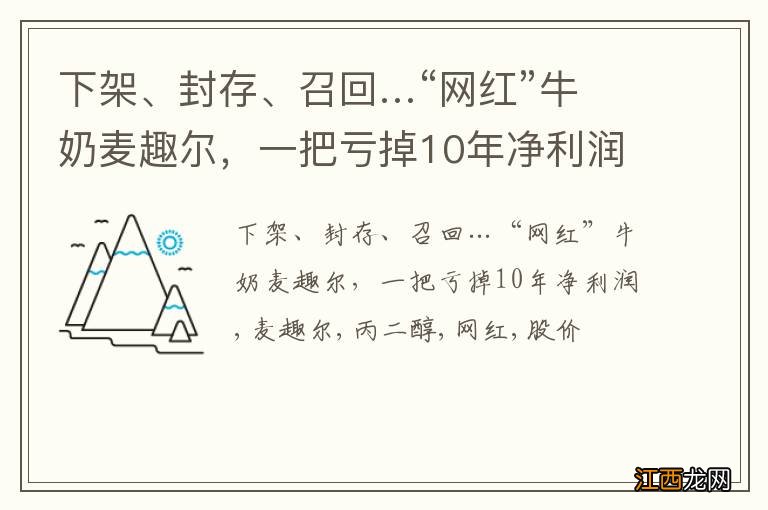 下架、封存、召回…“网红”牛奶麦趣尔，一把亏掉10年净利润

下架、封存、召回…“网红”牛奶麦趣尔，一把亏掉10年净利润，麦趣尔，丙二醇，网红，股价

江西龙网